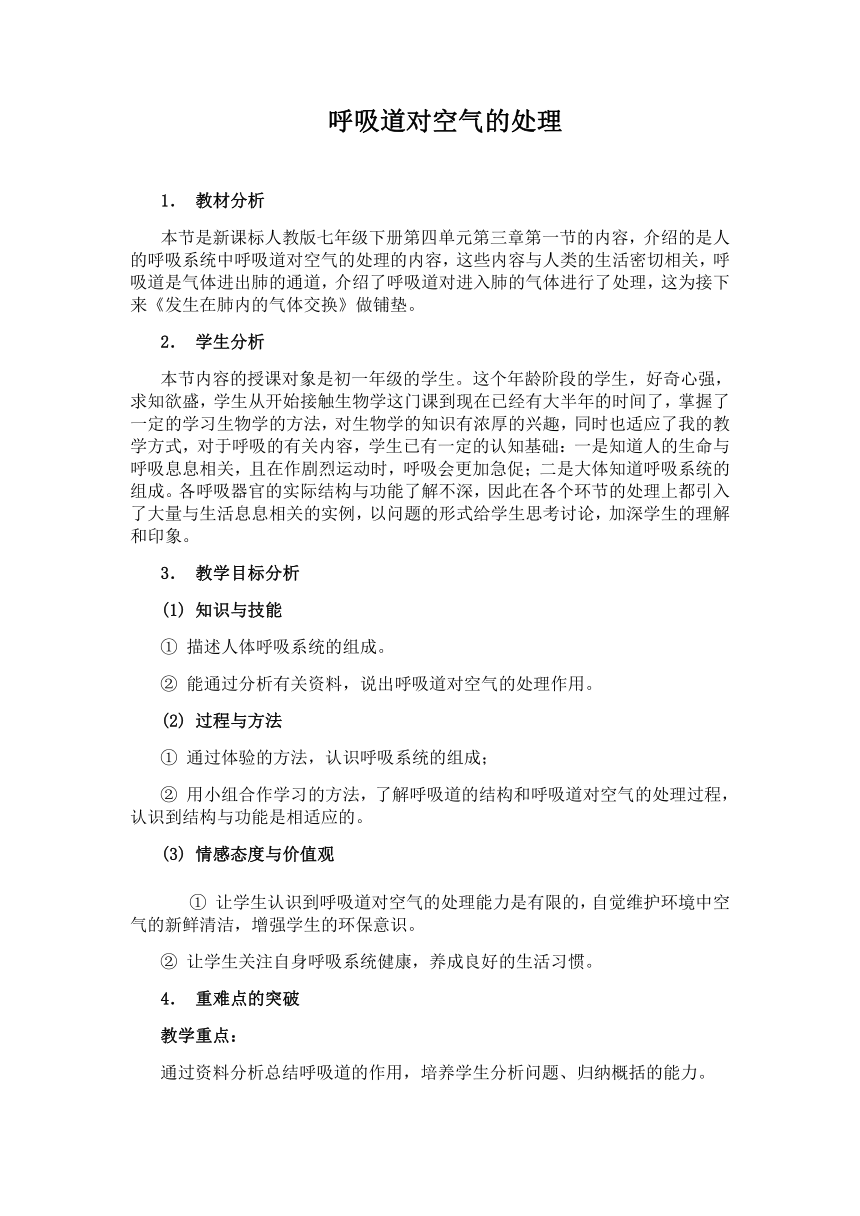 呼吸道对空气的处理

1. 教材分析

本节是新课标人教版七年级下册第四单元第三章第一节的内容，介绍的是人的呼吸系统中呼吸道对空气的处理的内容，这些内容与人类的生活密切相关，呼吸道是气体进出肺的通道，介绍了呼吸道对进入肺的气体进行了处理，这为接下来《发生在肺内的气体交换》做铺垫。

2. 学生分析

本节内容的授课对象是初一年级的学生。这个年龄阶段的学生，好奇心强，求知欲盛，学生从开始接触生物学这门课到现在已经有大半年的时间了，掌握了一定的学习生物学的方法，对生物学的知识有浓厚的兴趣，同时也适应了我的教学方式，对于呼吸的有关内容，学生已有一定的认知基础：一是知道人的生命与呼吸息息相关，且在作剧烈运动时，呼吸会更加急促；二是大体知道呼吸系统的组成。各呼吸器官的实际结构与功能了解不深，因此在各个环节的处理上都引入了大量与生活息息相关的实例，以问题的形式给学生思考讨论，加深学生的理解和印象。

3. 教学目标分析

(1) 知识与技能

① 描述人体呼吸系统的组成。

② 能通过分析有关资料，说出呼吸道对空气的处理作用。

(2) 过程与方法

① 通过体验的方法，认识呼吸系统的组成；

② 用小组合作学习的方法，了解呼吸道的结构和呼吸道对空气的处理过程，认识到结构与功能是相适应的。

(3) 情感态度与价值观

① 让学生认识到呼吸道对空气的处理能力是有限的，自觉维护环境中空气的新鲜清洁，增强学生的环保意识。

② 让学生关注自身呼吸系统健康，养成良好的生活习惯。

4. 重难点的突破

教学重点：

通过资料分析总结呼吸道的作用，培养学生分析问题、归纳概括的能力。